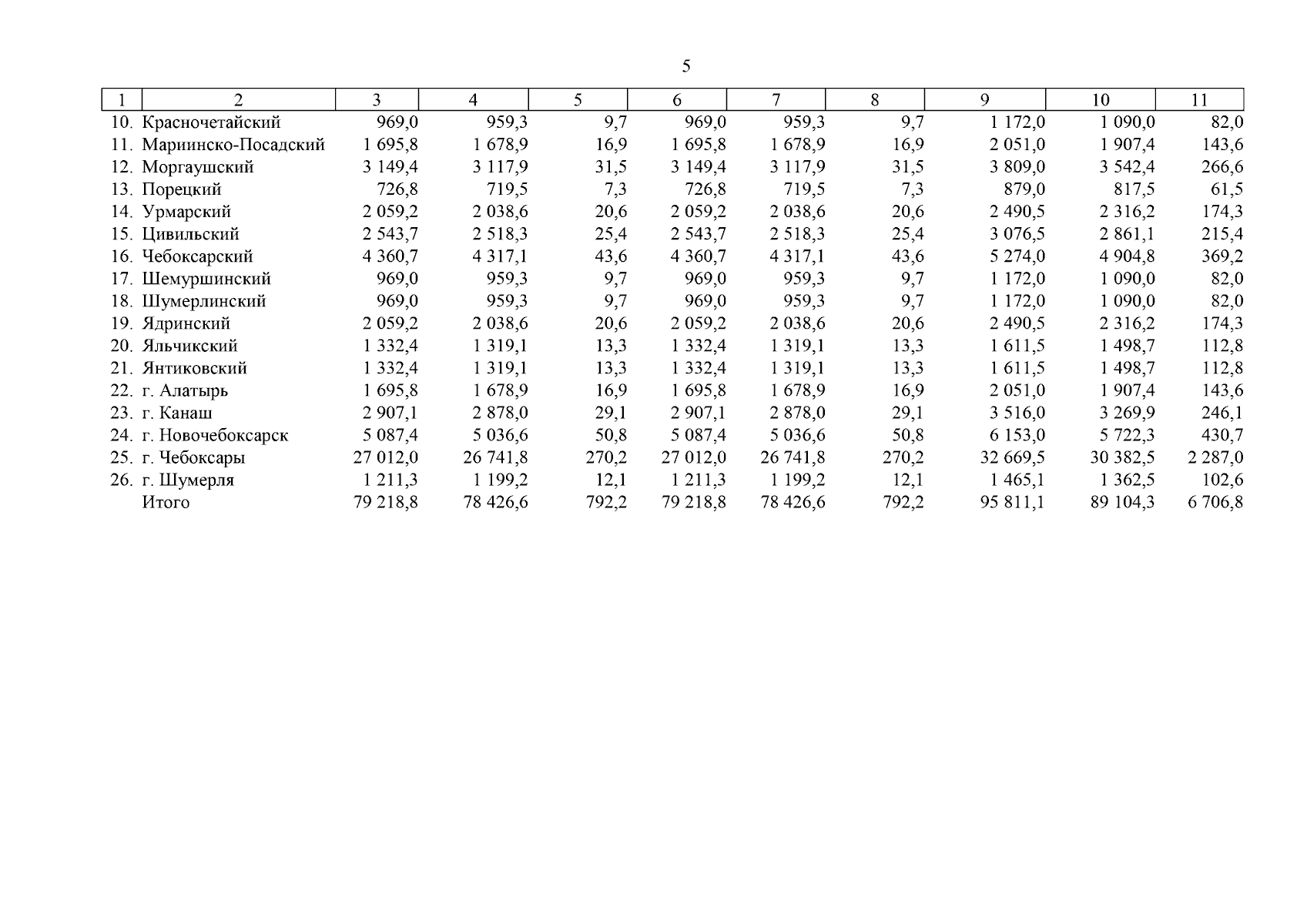 5

| 1 | 2 | 3 | 4 | 5 | 6 | 7 | 8 | 9 | 10 | 11 |
|---|---|---|---|---|---|---|---|---|---|---|
| 10. | Красночетайский | 969,0 | 959,3 | 9,7 | 969,0 | 959,3 | 9,7 | 1 172,0 | 1 090,0 | 82,0 |
| 11. | Мариинско-Посадский | 1 695,8 | 1 678,9 | 16,9 | 1 695,8 | 1 678,9 | 16,9 | 2 051,0 | 1 907,4 | 143,6 |
| 12. | Моргаушский | 3 149,4 | 3 117,9 | 31,5 | 3 149,4 | 3 117,9 | 31,5 | 3 809,0 | 3 542,4 | 266,6 |
| 13. | Порецкий | 726,8 | 719,5 | 7,3 | 726,8 | 719,5 | 7,3 | 879,0 | 817,5 | 61,5 |
| 14. | Урмарский | 2 059,2 | 2 038,6 | 20,6 | 2 059,2 | 2 038,6 | 20,6 | 2 490,5 | 2 316,2 | 174,3 |
| 15. | Цивильский | 2 543,7 | 2 518,3 | 25,4 | 2 543,7 | 2 518,3 | 25,4 | 3 076,5 | 2 861,1 | 215,4 |
| 16. | Чебоксарский | 4 360,7 | 4 317,1 | 43,6 | 4 360,7 | 4 317,1 | 43,6 | 5 274,0 | 4 904,8 | 369,2 |
| 17. | Шемуршинский | 969,0 | 959,3 | 9,7 | 969,0 | 959,3 | 9,7 | 1 172,0 | 1 090,0 | 82,0 |
| 18. | Шумерлинский | 969,0 | 959,3 | 9,7 | 969,0 | 959,3 | 9,7 | 1 172,0 | 1 090,0 | 82,0 |
| 19. | Ядринский | 2 059,2 | 2 038,6 | 20,6 | 2 059,2 | 2 038,6 | 20,6 | 2 490,5 | 2 316,2 | 174,3 |
| 20. | Яльчикский | 1 332,4 | 1 319,1 | 13,3 | 1 332,4 | 1 319,1 | 13,3 | 1 611,5 | 1 498,7 | 112,8 |
| 21. | Янтиковский | 1 332,4 | 1 319,1 | 13,3 | 1 332,4 | 1 319,1 | 13,3 | 1 611,5 | 1 498,7 | 112,8 |
| 22. | г. Алатырь | 1 695,8 | 1 678,9 | 16,9 | 1 695,8 | 1 678,9 | 16,9 | 2 051,0 | 1 907,4 | 143,6 |
| 23. | г. Канаш | 2 907,1 | 2 878,0 | 29,1 | 2 907,1 | 2 878,0 | 29,1 | 3 516,0 | 3 269,9 | 246,1 |
| 24. | г. Новочебоксарск | 5 087,4 | 5 036,6 | 50,8 | 5 087,4 | 5 036,6 | 50,8 | 6 153,0 | 5 722,3 | 430,7 |
| 25. | г. Чебоксары | 27 012,0 | 26 741,8 | 270,2 | 27 012,0 | 26 741,8 | 270,2 | 32 669,5 | 30 382,5 | 2 287,0 |
| 26. | г. Шумерля | 1 211,3 | 1 199,2 | 12,1 | 1 211,3 | 1 199,2 | 12,1 | 1 465,1 | 1 362,5 | 102,6 |
| | Итого | 79 218,8 | 78 426,6 | 792,2 | 79 218,8 | 78 426,6 | 792,2 | 95 811,1 | 89 104,3 | 6 706,8 |